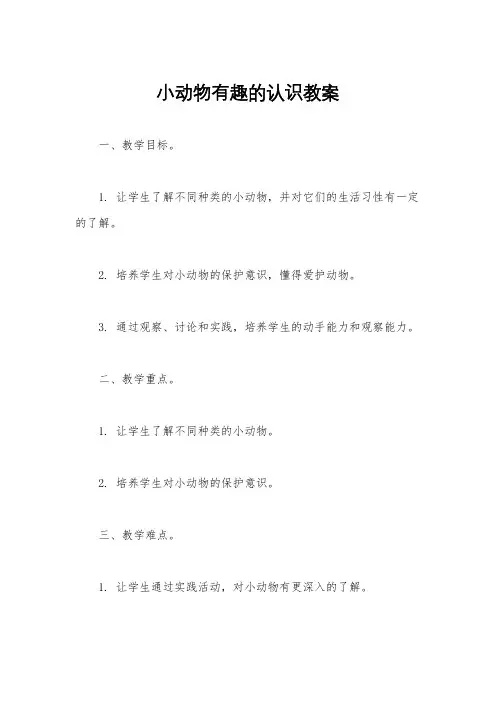 小动物有趣的认识教案

一、教学目标。

1. 让学生了解不同种类的小动物，并对它们的生活习性有一定的了解。

2. 培养学生对小动物的保护意识，懂得爱护动物。

3. 通过观察、讨论和实践，培养学生的动手能力和观察能力。

二、教学重点。

1. 让学生了解不同种类的小动物。

2. 培养学生对小动物的保护意识。

三、教学难点。

1. 让学生通过实践活动，对小动物有更深入的了解。